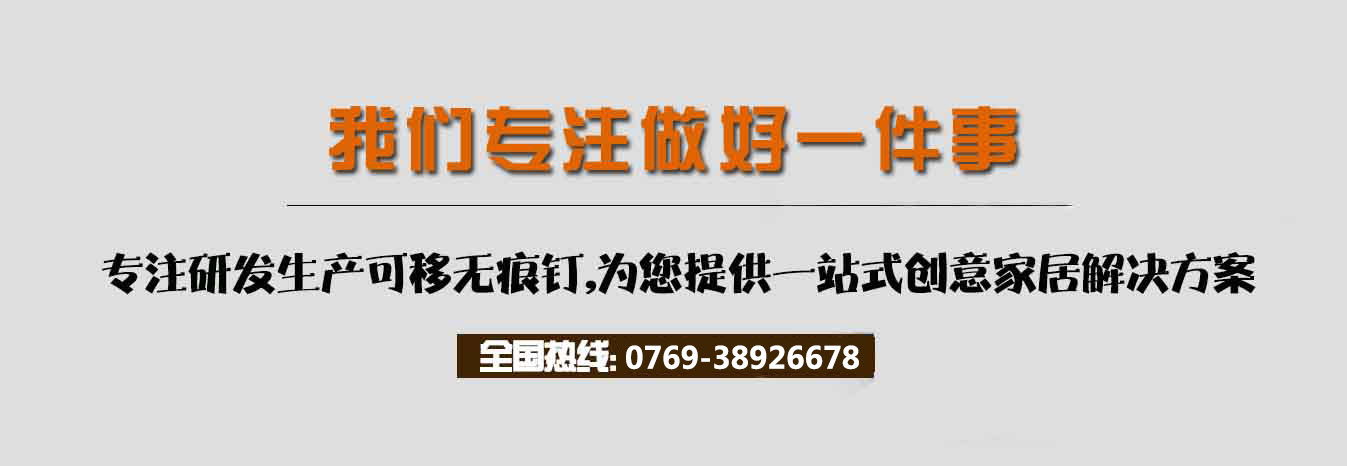 我们专注做好一件事

专注研发生产可移无痕钉,为您提供一站式创意家居解决方案

全国热线: 0769-38926678